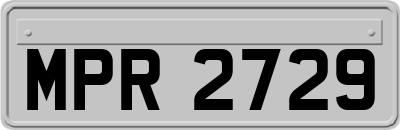 MPR 2729